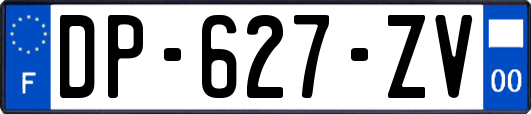 F
DP-627-ZV
00